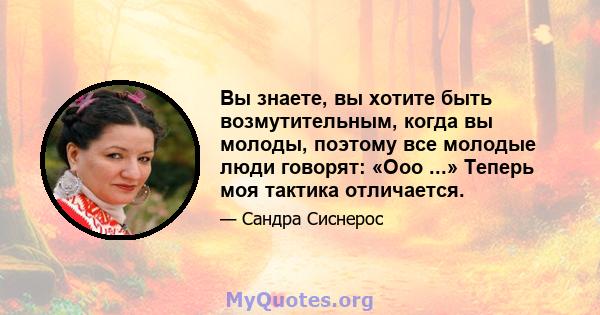 Вы знаете, вы хотите быть возмутительным, когда вы молоды, поэтому все молодые люди говорят: «Ооо ...» Теперь моя тактика отличается.

— Сандра Сиснерос

MyQuotes.org